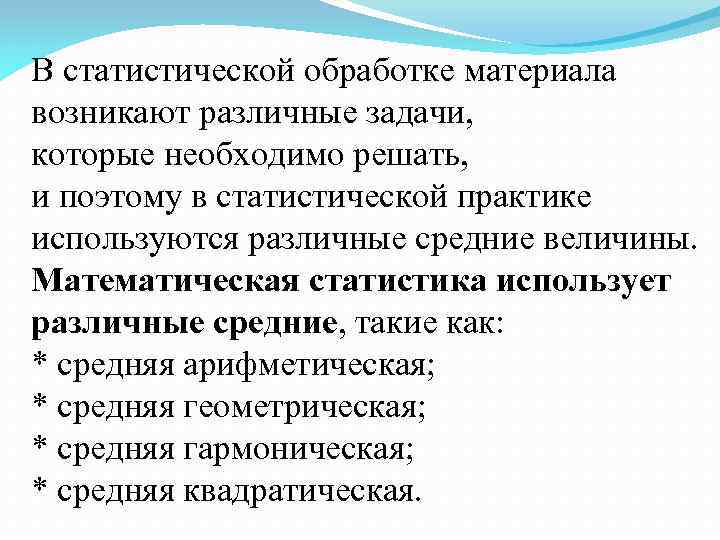 В статистической обработке материала возникают различные задачи, которые необходимо решать, и поэтому в статистической практике используются различные средние величины. Математическая статистика использует различные средние, такие как:
* средняя арифметическая;
* средняя геометрическая;
* средняя гармоническая;
* средняя квадратическая.